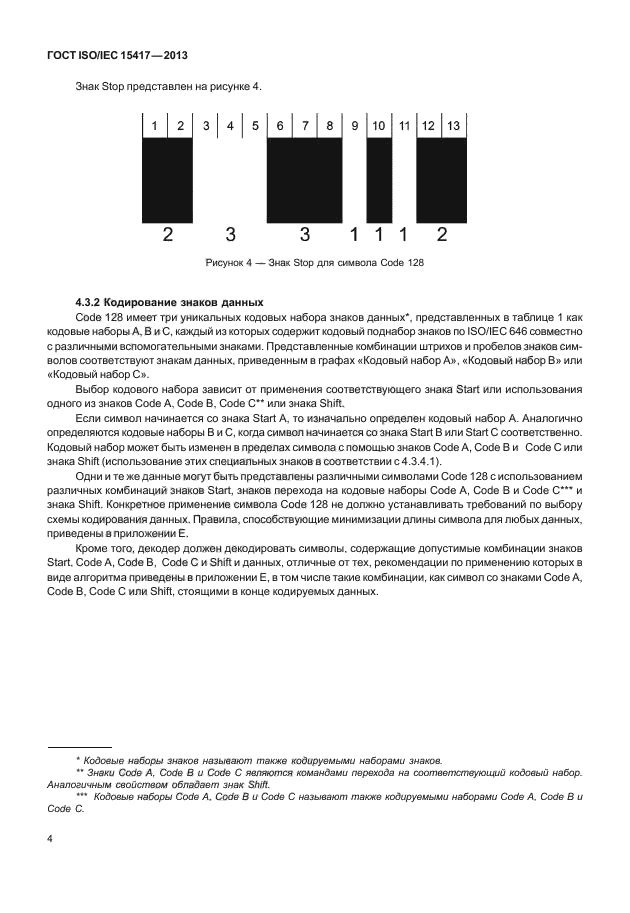 ГОСТ ISO/IEC 15417—2013

Знак Stop представлен на рисунке 4.

1 2 3 4 5 6 7 8 9 10 11 12 13

2 3 3 1 1 1 2

Рисунок 4 — Знак Stop для символа Code 128

4.3.2 Кодирование знаков данных

Code 128 имеет три уникальных кодовых набора знаков данных*, представленных в таблице 1 как кодовые наборы А, В и С, каждый из которых содержит кодовый поднабор знаков по ISO/IEC 646 совместно с различными вспомогательными знаками. Представленные комбинации штрихов и пробелов знаков символов соответствуют знакам данных, приведенным в графах «Кодовый набор А», «Кодовый набор В» или «Кодовый набор С».

Выбор кодового набора зависит от применения соответствующего знака Start или использования одного из знаков Code A, Code B, Code C** или знака Shift.

Если символ начинается со знака Start A, то изначально определен кодовый набор А. Аналогично определяются кодовые наборы В и С, когда символ начинается со знака Start B или Start C соответственно. Кодовый набор может быть изменен в пределах символа с помощью знаков Code A, Code B и Code C или знака Shift (использование этих специальных знаков в соответствии с 4.3.4.1).

Одни и те же данные могут быть представлены различными символами Code 128 с использованием различных комбинаций знаков Start, знаков перехода на кодовые наборы Code A, Code B и Code C*** и знака Shift. Конкретное применение символа Code 128 не должно устанавливать требований по выбору схемы кодирования данных. Правила, способствующие минимизации длины символа для любых данных, приведены в приложении Е.

Кроме того, декодер должен декодировать символы, содержащие допустимые комбинации знаков Start, Code A, Code B, Code C и Shift и данных, отличные от тех, рекомендации по применению которых в виде алгоритма приведены в приложении Е, в том числе такие комбинации, как символ со знаками Code A, Code B, Code C или Shift, стоящими в конце кодируемых данных.

* Кодовые наборы знаков называют также кодируемыми наборами знаков.
** Знаки Code A, Code B и Code C являются командами перехода на соответствующий кодовый набор. Аналогичным свойством обладает знак Shift.
*** Кодовые наборы Code A, Code B и Code C называют также кодируемыми наборами Code A, Code B и Code C.

4